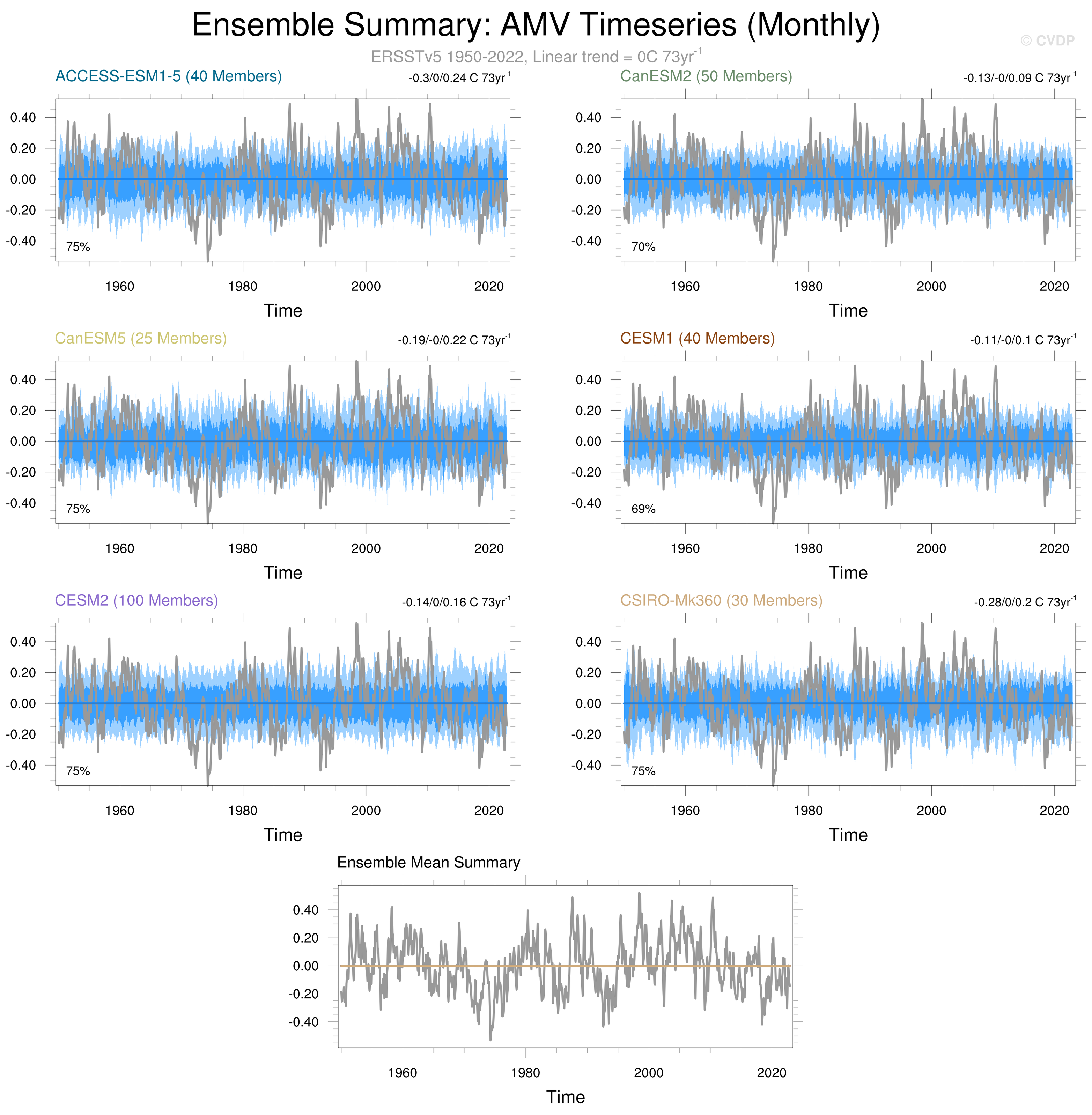 Ensemble Summary: AMV Timeseries (Monthly)

© CVDP

ERSSTv5 1950-2022, Linear trend = 0C 73yr$^{-1}$

ACCESS-ESM1-5 (40 Members)

-0.3/0/0.24 C 73yr$^{-1}$

0.40
0.20
0.00
-0.20
-0.40

75%

1960 1980 2000 2020

Time

CanESM2 (50 Members)

-0.13/-0/0.09 C 73yr$^{-1}$

0.40
0.20
0.00
-0.20
-0.40

70%

1960 1980 2000 2020

Time

CanESM5 (25 Members)

-0.19/-0/0.22 C 73yr$^{-1}$

0.40
0.20
0.00
-0.20
-0.40

75%

1960 1980 2000 2020

Time

CESM1 (40 Members)

-0.11/-0/0.1 C 73yr$^{-1}$

0.40
0.20
0.00
-0.20
-0.40

69%

1960 1980 2000 2020

Time

CESM2 (100 Members)

-0.14/0/0.16 C 73yr$^{-1}$

0.40
0.20
0.00
-0.20
-0.40

75%

1960 1980 2000 2020

Time

CSIRO-Mk360 (30 Members)

-0.28/0/0.2 C 73yr$^{-1}$

0.40
0.20
0.00
-0.20
-0.40

75%

1960 1980 2000 2020

Time

Ensemble Mean Summary

0.40
0.20
0.00
-0.20
-0.40

1960 1980 2000 2020

Time